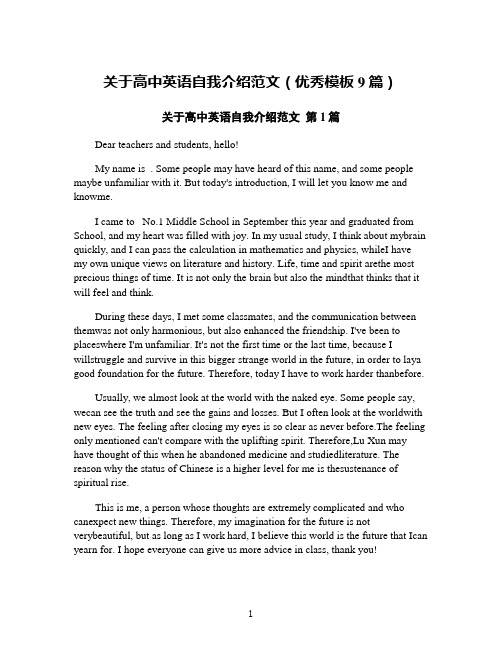 关于高中英语自我介绍范文（优秀模板 9 篇）

关于高中英语自我介绍范文 第 1 篇

Dear teachers and students, hello!

My name is . Some people may have heard of this name, and some people maybe unfamiliar with it. But today's introduction, I will let you know me and knowme.

I came to No.1 Middle School in September this year and graduated from School, and my heart was filled with joy. In my usual study, I think about mybrain quickly, and I can pass the calculation in mathematics and physics, whileI have my own unique views on literature and history. Life, time and spirit arethe most precious things of time. It is not only the brain but also the mindthat thinks that it will feel and think.

During these days, I met some classmates, and the communication between themwas not only harmonious, but also enhanced the friendship. I've been to placeswhere I'm unfamiliar. It's not the first time or the last time, because I willstruggle and survive in this bigger strange world in the future, in order to laya good foundation for the future. Therefore, today I have to work harder thanbefore.

Usually, we almost look at the world with the naked eye. Some people say, wecan see the truth and see the gains and losses. But I often look at the worldwith new eyes. The feeling after closing my eyes is so clear as never before.The feeling only mentioned can't compare with the uplifting spirit. Therefore,Lu Xun may have thought of this when he abandoned medicine and studiedliterature. The reason why the status of Chinese is a higher level for me is thesustenance of spiritual rise.

This is me, a person whose thoughts are extremely complicated and who canexpect new things. Therefore, my imagination for the future is not verybeautiful, but as long as I work hard, I believe this world is the future that Ican yearn for. I hope everyone can give us more advice in class, thank you!

1